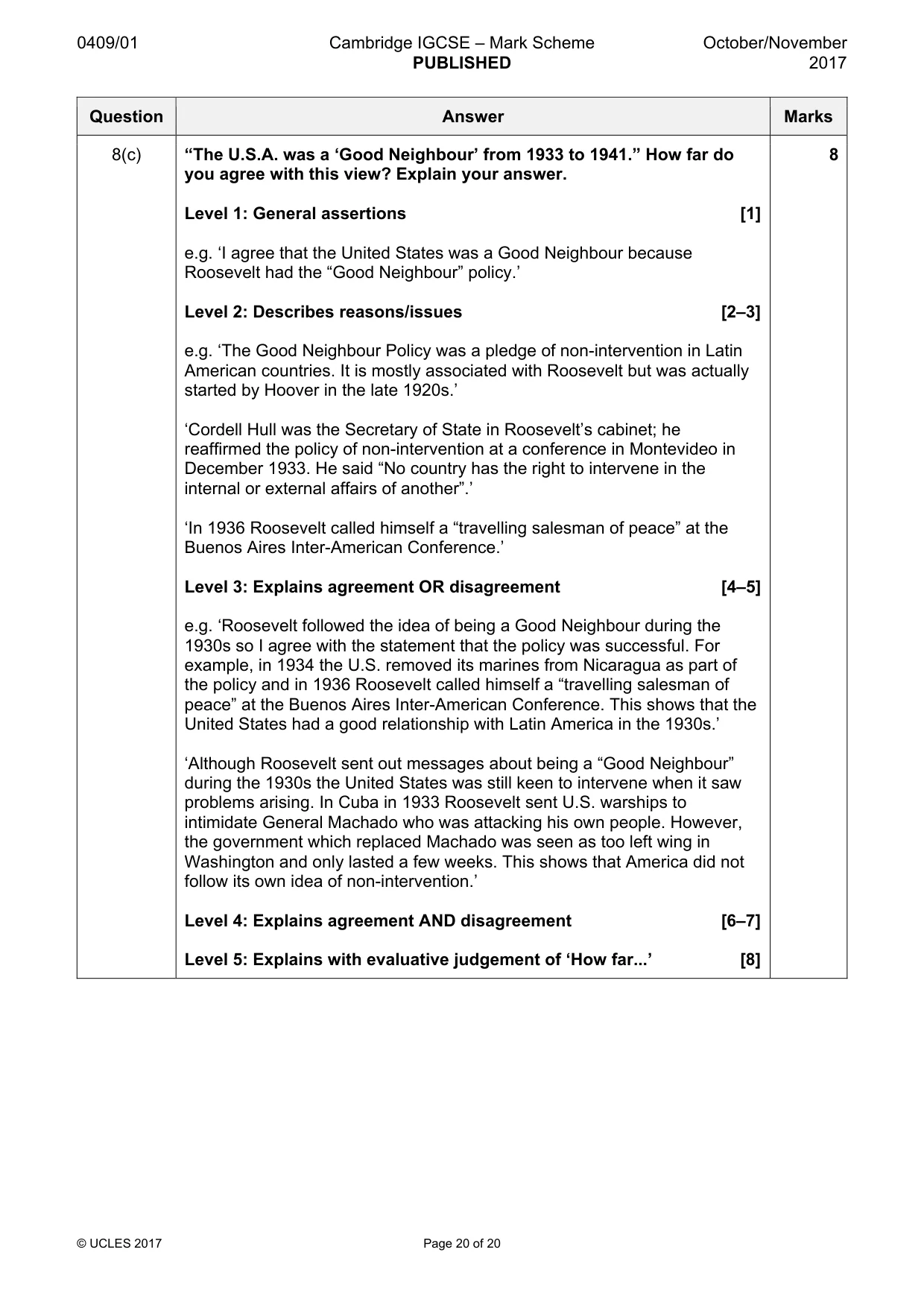 0409/01 Cambridge IGCSE – Mark Scheme PUBLISHED October/November 2017

| Question | Answer | Marks |
|---|---|---|
| 8(c) | "The U.S.A. was a 'Good Neighbour' from 1933 to 1941." How far do you agree with this view? Explain your answer.<br><br>Level 1: General assertions [1]<br><br>e.g. 'I agree that the United States was a Good Neighbour because Roosevelt had the "Good Neighbour" policy.'<br><br>Level 2: Describes reasons/issues [2–3]<br><br>e.g. 'The Good Neighbour Policy was a pledge of non-intervention in Latin American countries. It is mostly associated with Roosevelt but was actually started by Hoover in the late 1920s.'<br><br>'Cordell Hull was the Secretary of State in Roosevelt's cabinet; he reaffirmed the policy of non-intervention at a conference in Montevideo in December 1933. He said "No country has the right to intervene in the internal or external affairs of another".'<br><br>'In 1936 Roosevelt called himself a "travelling salesman of peace" at the Buenos Aires Inter-American Conference.'<br><br>Level 3: Explains agreement OR disagreement [4–5]<br><br>e.g. 'Roosevelt followed the idea of being a Good Neighbour during the 1930s so I agree with the statement that the policy was successful. For example, in 1934 the U.S. removed its marines from Nicaragua as part of the policy and in 1936 Roosevelt called himself a "travelling salesman of peace" at the Buenos Aires Inter-American Conference. This shows that the United States had a good relationship with Latin America in the 1930s.'<br><br>'Although Roosevelt sent out messages about being a "Good Neighbour" during the 1930s the United States was still keen to intervene when it saw problems arising. In Cuba in 1933 Roosevelt sent U.S. warships to intimidate General Machado who was attacking his own people. However, the government which replaced Machado was seen as too left wing in Washington and only lasted a few weeks. This shows that America did not follow its own idea of non-intervention.'<br><br>Level 4: Explains agreement AND disagreement [6–7]<br><br>Level 5: Explains with evaluative judgement of 'How far...' [8] | 8 |

© UCLES 2017 Page 20 of 20